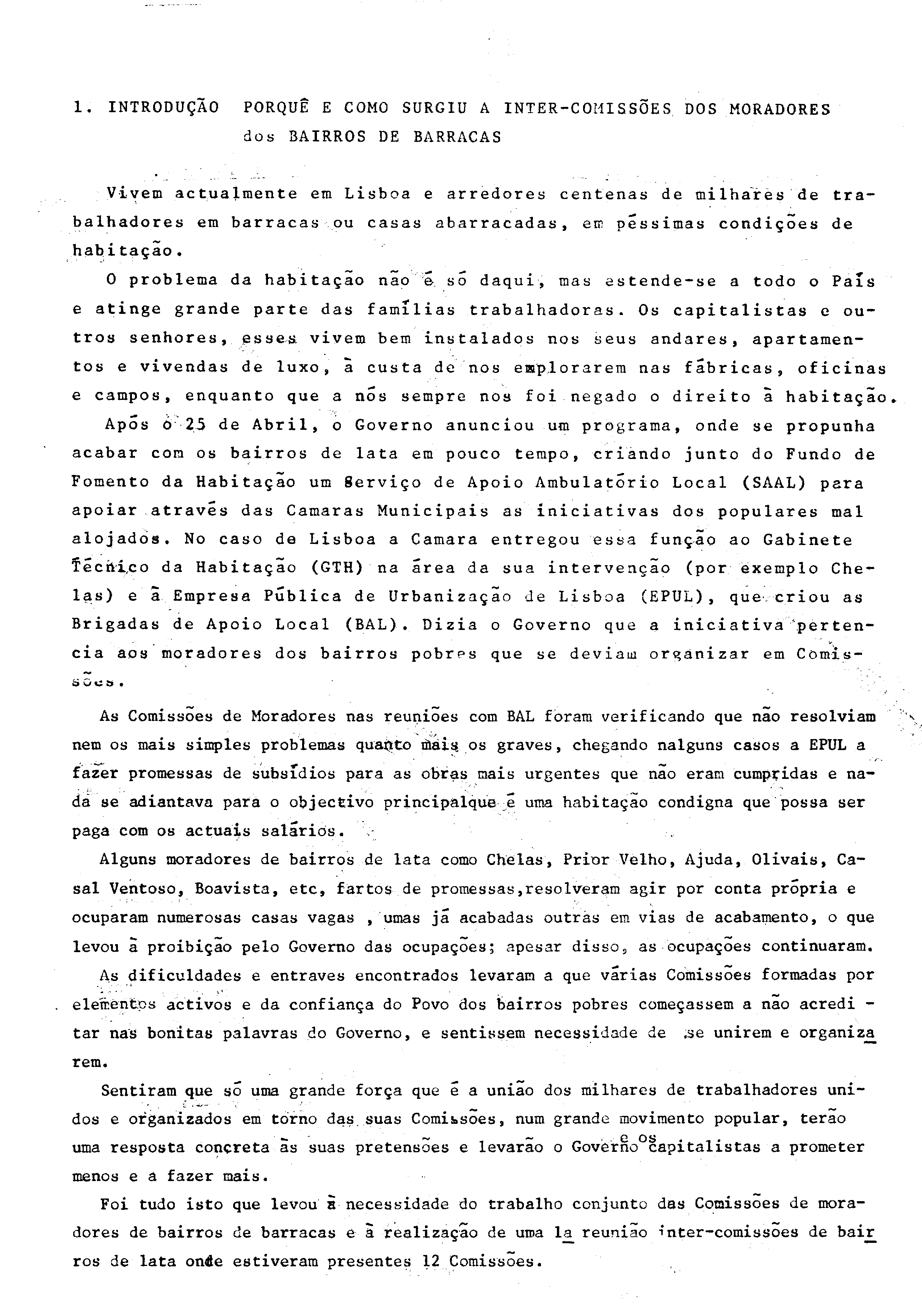 1. INTRODUÇÃO PORQUÊ E COMO SURGIU A INTER-COMISSÕES DOS MORADORES dos BAIRROS DE BARRACAS

Vivem actualmente em Lisboa e arredores centenas de milhares de trabalhadores em barracas ou casas abarracadas, em péssimas condições de habitação.

O problema da habitação não é só daqui, mas estende-se a todo o País e atinge grande parte das famílias trabalhadoras. Os capitalistas e outros senhores, esses vivem bem instalados nos seus andares, apartamentos e vivendas de luxo, à custa de nos explorarem nas fábricas, oficinas e campos, enquanto que a nós sempre nos foi negado o direito à habitação.

Após o 25 de Abril, o Governo anunciou um programa, onde se propunha acabar com os bairros de lata em pouco tempo, criando junto do Fundo de Fomento da Habitação um Serviço de Apoio Ambulatório Local (SAAL) para apoiar através das Camaras Municipais as iniciativas dos populares mal alojados. No caso de Lisboa a Camara entregou essa função ao Gabinete Técnico da Habitação (GTH) na área da sua intervenção (por exemplo Chelas) e à Empresa Pública de Urbanização de Lisboa (EPUL), que criou as Brigadas de Apoio Local (BAL). Dizia o Governo que a iniciativa pertencia aos moradores dos bairros pobres que se deviam organizar em Comissões.

As Comissões de Moradores nas reuniões com BAL foram verificando que não resolviam nem os mais simples problemas quanto mais os graves, chegando nalguns casos a EPUL a fazer promessas de subsídios para as obras mais urgentes que não eram cumpridas e nada se adiantava para o objectivo principalque é uma habitação condigna que possa ser paga com os actuais salários.

Alguns moradores de bairros de lata como Chelas, Prior Velho, Ajuda, Olivais, Casal Ventoso, Boavista, etc, fartos de promessas,resolveram agir por conta própria e ocuparam numerosas casas vagas , umas já acabadas outras em vias de acabamento, o que levou à proibição pelo Governo das ocupações; apesar disso, as ocupações continuaram.

As dificuldades e entraves encontrados levaram a que várias Comissões formadas por elementos activos e da confiança do Povo dos bairros pobres começassem a não acreditar nas bonitas palavras do Governo, e sentissem necessidade de se unirem e organizarem.

Sentiram que só uma grande força que é a união dos milhares de trabalhadores unidos e organizados em torno das suas Comissões, num grande movimento popular, terão uma resposta concreta às suas pretensões e levarão o Governo e os capitalistas a prometer menos e a fazer mais.

Foi tudo isto que levou à necessidade do trabalho conjunto das Comissões de moradores de bairros de barracas e à realização de uma 1a reunião inter-comissões de bairros de lata onde estiveram presentes 12 Comissões.